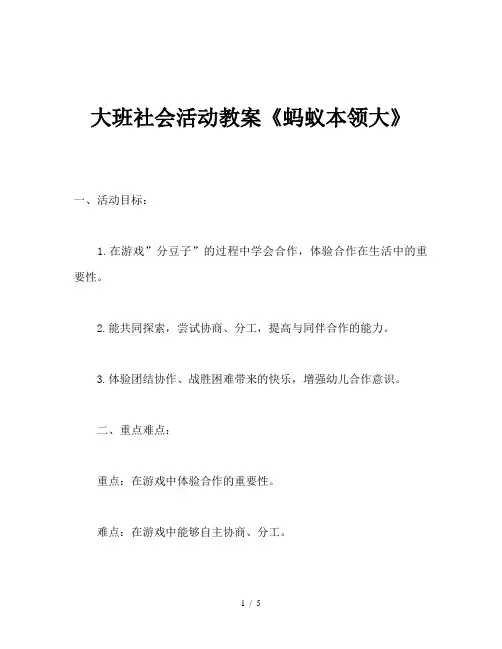 大班社会活动教案《蚂蚁本领大》

一、活动目标：

1.在游戏”分豆子”的过程中学会合作，体验合作在生活中的重要性。

2.能共同探索，尝试协商、分工，提高与同伴合作的能力。

3.体验团结协作、战胜困难带来的快乐，增强幼儿合作意识。

二、重点难点：

重点：在游戏中体验合作的重要性。

难点：在游戏中能够自主协商、分工。

1 / 5